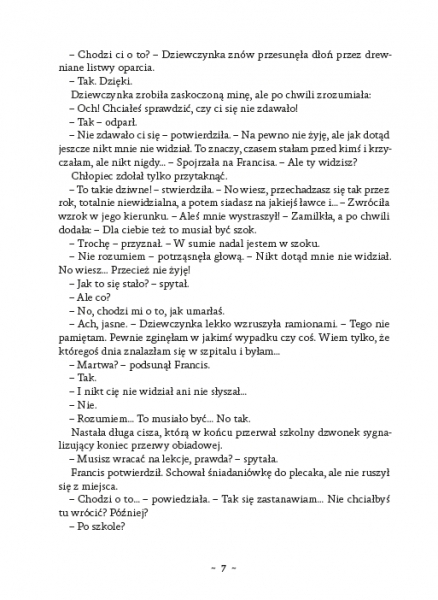 – Chodzi ci o to? – Dziewczynka znów przesunęła dłoń przez drewniane listwy oparcia.
– Tak. Dzięki.
Dziewczynka zrobiła zaskoczoną minę, ale po chwili zrozumiała:
– Och! Chciałeś sprawdzić, czy ci się nie zdawało!
– Tak – odparł.
– Nie zdawało ci się – potwierdziła. – Na pewno nie żyję, ale jak dotąd jeszcze nikt mnie nie widział. To znaczy, czasem stałam przed kimś i krzyczałam, ale nikt nigdy... – Spojrzała na Francisa. – Ale ty widzisz?
Chłopiec zdołał tylko przytaknąć.
– To takie dziwne! – stwierdziła. – No wiesz, przechadzasz się tak przez rok, totalnie niewidzialna, a potem siadasz na jakiejś ławce i... – Zwróciła wzrok w jego kierunku. – Aleś mnie wystraszył! – Zamilkła, a po chwili dodała: – Dla ciebie też to musiał być szok.
– Trochę – przyznał. – W sumie nadal jestem w szoku.
– Nie rozumiem – potrząsnęła głową. – Nikt dotąd mnie nie widział. No wiesz... Przecież nie żyję!
– Jak to się stało? – spytał.
– Ale co?
– No, chodzi mi o to, jak umarłaś.
– Ach, jasne. – Dziewczynka lekko wzruszyła ramionami. – Tego nie pamiętam. Pewnie zginęłam w jakimś wypadku czy coś. Wiem tylko, że któregoś dnia znalazłam się w szpitalu i byłam...
– Martwa? – podsunął Francis.
– Tak.
– I nikt cię nie widział ani nie słyszał...
– Nie.
– Rozumiem... To musiało być... No tak.
Nastała długa cisza, którą w końcu przerwał szkolny dzwonek sygnalizujący koniec przerwy obiadowej.
– Musisz wracać na lekcje, prawda? – spytała.
Francis potwierdził. Schował śniadaniówkę do plecaka, ale nie ruszył się z miejsca.
– Chodzi o to... – powiedziała. – Tak się zastanawiam... Nie chciałbyś tu wrócić? Później?
– Po szkole?

~ 7 ~